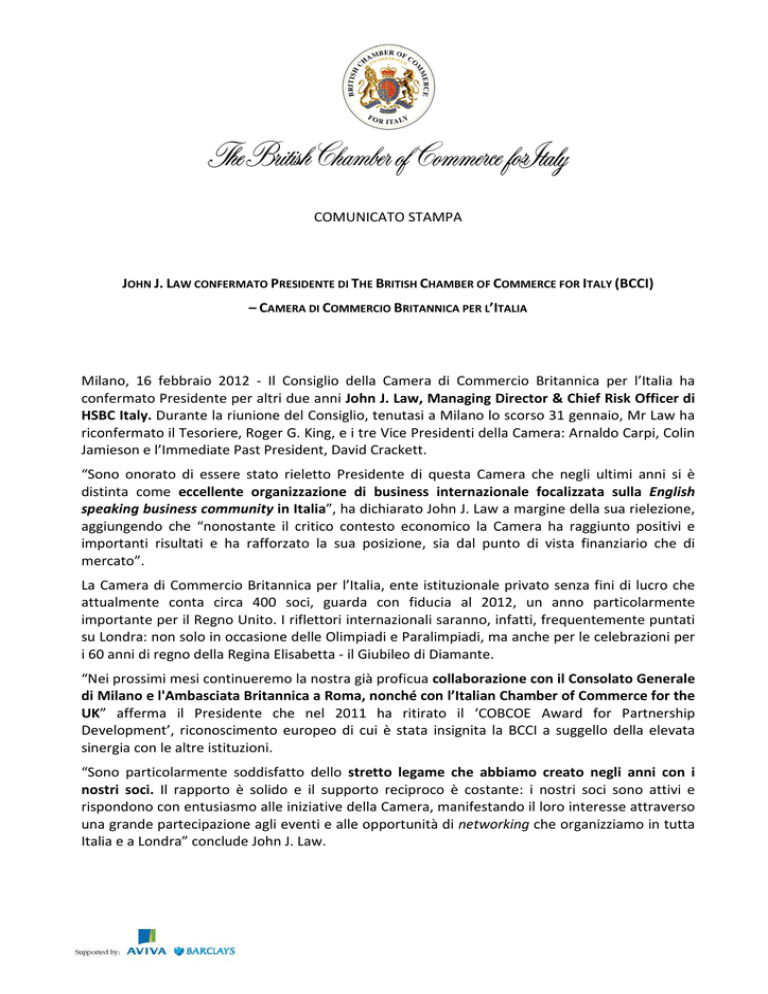 BRITISH CHAMBER OF COMMERCE FOR ITALY

The British Chamber of Commerce for Italy

COMUNICATO STAMPA

JOHN J. LAW CONFERMATO PRESIDENTE DI THE BRITISH CHAMBER OF COMMERCE FOR ITALY (BCCI)

– CAMERA DI COMMERCIO BRITANNICA PER L'ITALIA

Milano, 16 febbraio 2012 - Il Consiglio della Camera di Commercio Britannica per l'Italia ha confermato Presidente per altri due anni John J. Law, Managing Director & Chief Risk Officer di HSBC Italy. Durante la riunione del Consiglio, tenutasi a Milano lo scorso 31 gennaio, Mr Law ha riconfermato il Tesoriere, Roger G. King, e i tre Vice Presidenti della Camera: Arnaldo Carpi, Colin Jamieson e l'Immediate Past President, David Crackett.

"Sono onorato di essere stato rieletto Presidente di questa Camera che negli ultimi anni si è distinta come eccellente organizzazione di business internazionale focalizzata sulla English speaking business community in Italia", ha dichiarato John J. Law a margine della sua rielezione, aggiungendo che "nonostante il critico contesto economico la Camera ha raggiunto positivi e importanti risultati e ha rafforzato la sua posizione, sia dal punto di vista finanziario che di mercato".

La Camera di Commercio Britannica per l'Italia, ente istituzionale privato senza fini di lucro che attualmente conta circa 400 soci, guarda con fiducia al 2012, un anno particolarmente importante per il Regno Unito. I riflettori internazionali saranno, infatti, frequentemente puntati su Londra: non solo in occasione delle Olimpiadi e Paralimpiadi, ma anche per le celebrazioni per i 60 anni di regno della Regina Elisabetta - il Giubileo di Diamante.

"Nei prossimi mesi continueremo la nostra già proficua collaborazione con il Consolato Generale di Milano e l'Ambasciata Britannica a Roma, nonché con l'Italian Chamber of Commerce for the UK" afferma il Presidente che nel 2011 ha ritirato il 'COBCOE Award for Partnership Development', riconoscimento europeo di cui è stata insignita la BCCI a suggello della elevata sinergia con le altre istituzioni.

"Sono particolarmente soddisfatto dello stretto legame che abbiamo creato negli anni con i nostri soci. Il rapporto è solido e il supporto reciproco è costante: i nostri soci sono attivi e rispondono con entusiasmo alle iniziative della Camera, manifestando il loro interesse attraverso una grande partecipazione agli eventi e alle opportunità di networking che organizziamo in tutta Italia e a Londra" conclude John J. Law.

Supported by: AVIVA BARCLAYS